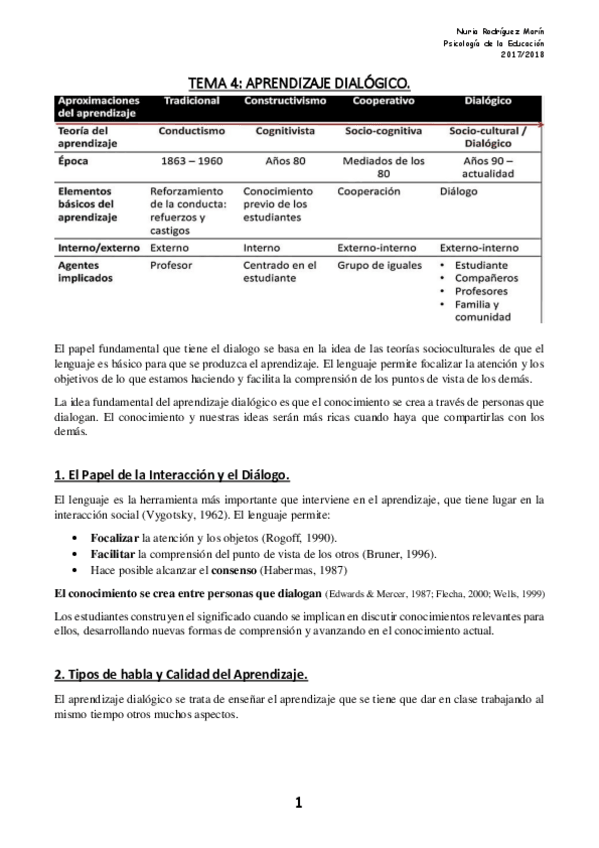 Nuria Rodríguez Marín
Psicología de la Educación
2017/2018

TEMA 4: APRENDIZAJE DIALÓGICO.

| Aproximaciones del aprendizaje | Tradicional | Constructivismo | Cooperativo | Dialógico |
|---|---|---|---|---|
| Teoría del aprendizaje | Conductismo | Cognitivista | Socio-cognitiva | Socio-cultural / Dialógico |
| Época | 1863 – 1960 | Años 80 | Mediados de los 80 | Años 90 – actualidad |
| Elementos básicos del aprendizaje | Reforzamiento de la conducta: refuerzos y castigos | Conocimiento previo de los estudiantes | Cooperación | Diálogo |
| Interno/externo | Externo | Interno | Externo-interno | Externo-interno |
| Agentes implicados | Profesor | Centrado en el estudiante | Grupo de iguales | • Estudiante • Compañeros • Profesores • Familia y comunidad |

El papel fundamental que tiene el dialogo se basa en la idea de las teorías socioculturales de que el lenguaje es básico para que se produzca el aprendizaje. El lenguaje permite focalizar la atención y los objetivos de lo que estamos haciendo y facilita la comprensión de los puntos de vista de los demás.

La idea fundamental del aprendizaje dialógico es que el conocimiento se crea a través de personas que dialogan. El conocimiento y nuestras ideas serán más ricas cuando haya que compartirlas con los demás.

1. El Papel de la Interacción y el Diálogo.

El lenguaje es la herramienta más importante que interviene en el aprendizaje, que tiene lugar en la interacción social (Vygotsky, 1962). El lenguaje permite:

• Focalizar la atención y los objetos (Rogoff, 1990).
• Facilitar la comprensión del punto de vista de los otros (Bruner, 1996).
• Hace posible alcanzar el consenso (Habermas, 1987)

El conocimiento se crea entre personas que dialogan (Edwards & Mercer, 1987; Flecha, 2000; Wells, 1999)

Los estudiantes construyen el significado cuando se implican en discutir conocimientos relevantes para ellos, desarrollando nuevas formas de comprensión y avanzando en el conocimiento actual.

2. Tipos de habla y Calidad del Aprendizaje.

El aprendizaje dialógico se trata de enseñar el aprendizaje que se tiene que dar en clase trabajando al mismo tiempo otros muchos aspectos.

1